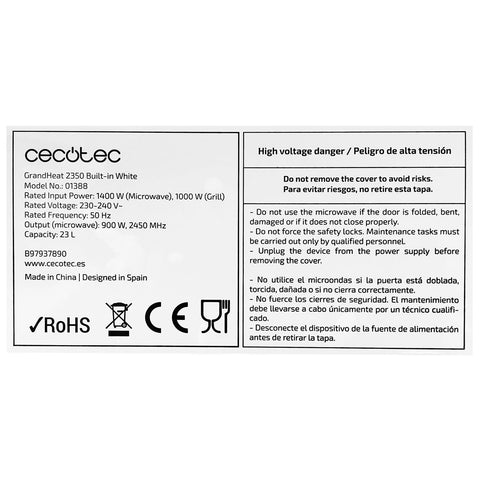 cecotec

GrandHeat 2350 Built-in White
Model No.: 01388
Rated Input Power: 1400 W (Microwave), 1000 W (Grill)
Rated Voltage: 230-240 V~
Rated Frequency: 50 Hz
Output (microwave): 900 W, 2450 MHz
Capacity: 23 L

B97937890
www.cecotec.es

Made in China | Designed in Spain

✓RoHS

CE

High voltage danger / Peligro de alta tensión

Do not remove the cover to avoid risks.
Para evitar riesgos, no retire esta tapa.

- Do not use the microwave if the door is folded, bent, damaged or if it does not close properly.
- Do not force the safety locks. Maintenance tasks must be carried out only by qualified personnel.
- Unplug the device from the power supply before removing the cover.

- No utilice el microondas si la puerta está doblada, torcida, dañada o si no cierra correctamente.
- No fuerce los cierres de seguridad. El mantenimiento debe llevarse a cabo únicamente por un técnico cualificado.
- Desconecte el dispositivo de la fuente de alimentación antes de retirar la tapa.